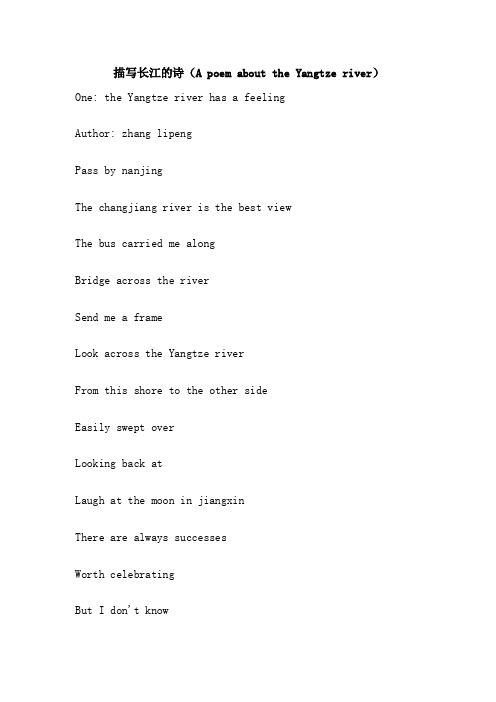 描写长江的诗（A poem about the Yangtze river）

One: the Yangtze river has a feeling

Author: zhang lipeng

Pass by nanjing

The changjiang river is the best view

The bus carried me along

Bridge across the river

Send me a frame

Look across the Yangtze river

From this shore to the other side

Easily swept over

Looking back at

Laugh at the moon in jiangxin

There are always successes

Worth celebrating

But I don't know